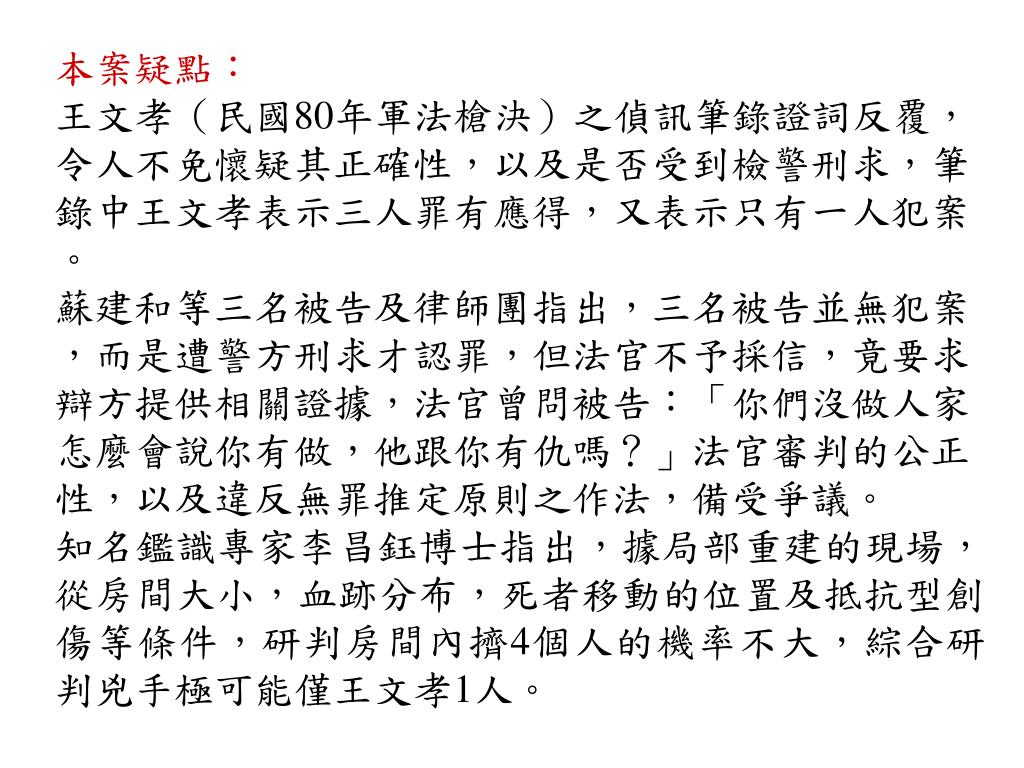 本案疑點：
王文孝（民國80年軍法槍決）之偵訊筆錄證詞反覆，令人不免懷疑其正確性，以及是否受到檢警刑求，筆錄中王文孝表示三人罪有應得，又表示只有一人犯案。

蘇建和等三名被告及律師團指出，三名被告並無犯案，而是遭警方刑求才認罪，但法官不予採信，竟要求辯方提供相關證據，法官曾問被告：「你們沒做人家怎麼會說你有做，他跟你有仇嗎？」法官審判的公正性，以及違反無罪推定原則之作法，備受爭議。
知名鑑識專家李昌鈺博士指出，據局部重建的現場，從房間大小，血跡分布，死者移動的位置及抵抗型創傷等條件，研判房間內擠4個人的機率不大，綜合研判兇手極可能僅王文孝1人。